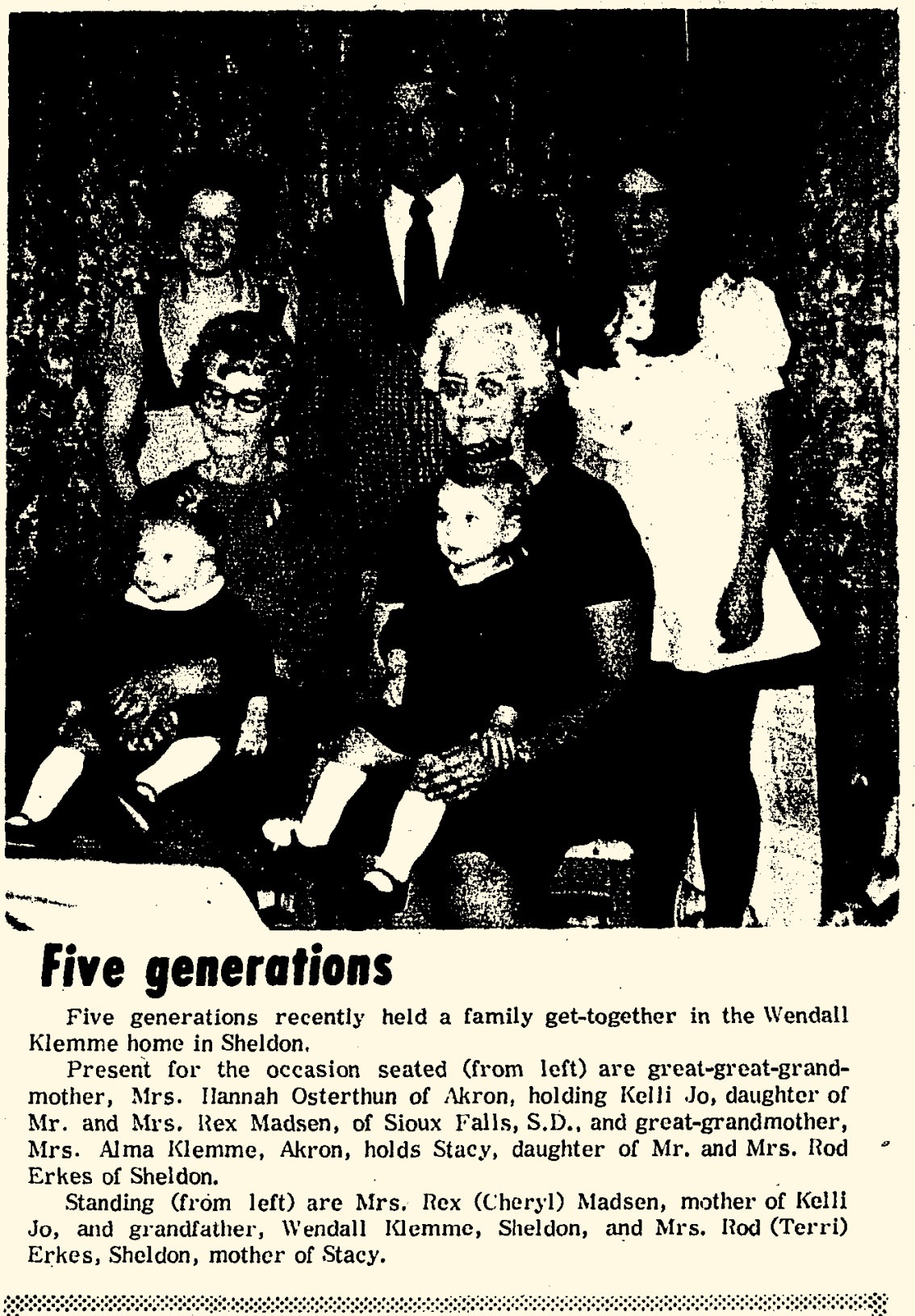 Five generations

Five generations recently held a family get-together in the Wendall Klemme home in Sheldon.

Present for the occasion seated (from left) are great-great-grandmother, Mrs. Hannah Osterthun of Akron, holding Kelli Jo, daughter of Mr. and Mrs. Rex Madsen, of Sioux Falls, S.D., and great-grandmother, Mrs. Alma Klemme, Akron, holds Stacy, daughter of Mr. and Mrs. Rod Erkes of Sheldon.

Standing (from left) are Mrs. Rex (Cheryl) Madsen, mother of Kelli Jo, and grandfather, Wendall Klemme, Sheldon, and Mrs. Rod (Terri) Erkes, Sheldon, mother of Stacy.